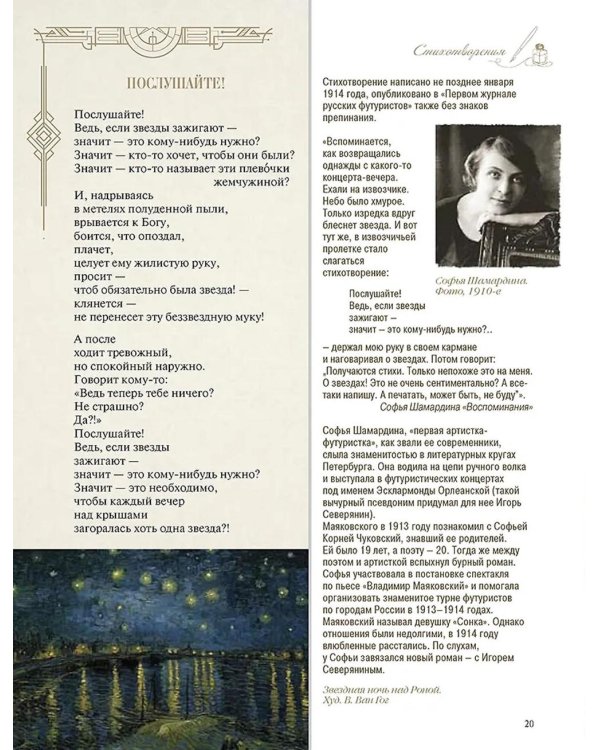 ПОСЛУШАЙТЕ!

Послушайте!
Ведь, если звезды зажигают —
значит — это кому-нибудь нужно?
Значит — кто-то хочет, чтобы они были?
Значит — кто-то называет эти плевочки жемчужиной?

И, надрываясь
в метелях полуденной пыли,
врывается к Богу,
боится, что опоздал,
плачет,
целует ему жилистую руку,
просит —
чтоб обязательно была звезда! —
клянется —
не перенесет эту беззвездную муку!

А после
ходит тревожный,
но спокойный наружно.
Говорит кому-то:
«Ведь теперь тебе ничего?
Не страшно?
Да?!»
Послушайте!
Ведь, если звезды
зажигают —
значит — это кому-нибудь нужно?
Значит — это необходимо,
чтобы каждый вечер
над крышами
загоралась хоть одна звезда?!

Стихотворения

Стихотворение написано не позднее января 1914 года, опубликовано в «Первом журнале русских футуристов» также без знаков препинания.

«Вспоминается, как возвращались однажды с какого-то концерта-вечера. Ехали на извозчике. Небо было хмурое. Только изредка вдруг блеснет звезда. И вот тут же, в извозчичьей пролетке стало слагаться стихотворение:

Послушайте!
Ведь, если звезды
зажигают –
значит – это кому-нибудь нужно?..

– держал мою руку в своем кармане и наговаривал о звездах. Потом говорит: "Получаются стихи. Только непохоже это на меня. О звездах! Это не очень сентиментально? А все-таки напишу. А печатать, может быть, не буду"».
Софья Шамардина «Воспоминания»

Софья Шамардина.
Фото, 1910-е

Софья Шамардина, «первая артистка-футуристка», как звали ее современники, слыла знаменитостью в литературных кругах Петербурга. Она водила на цепи ручного волка и выступала в футуристических концертах под именем Эсклармонды Орлеанской (такой вычурный псевдоним придумал для нее Игорь Северянин).
Маяковского в 1913 году познакомил с Софьей Корней Чуковский, знавший ее родителей.
Ей было 19 лет, а поэту – 20. Тогда же между поэтом и артисткой вспыхнул бурный роман.
Софья участвовала в постановке спектакля по пьесе «Владимир Маяковский» и помогала организовать знаменитое турне футуристов по городам России в 1913–1914 годах.
Маяковский называл девушку «Сонка». Однако отношения были недолгими, в 1914 году влюбленные расстались. По слухам, у Софьи завязался новый роман – с Игорем Северяниным.

Звездная ночь над Роной.
Худ. В. Ван Гог

20